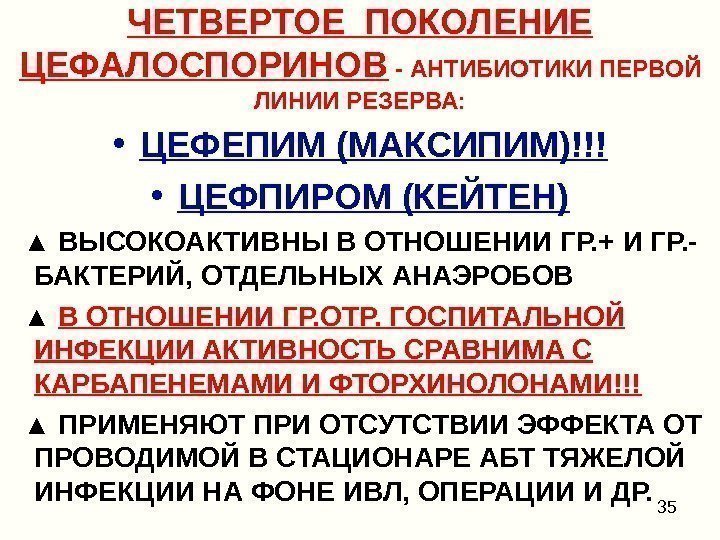 ЧЕТВЕРТОЕ ПОКОЛЕНИЕ ЦЕФАЛОСПОРИНОВ - АНТИБИОТИКИ ПЕРВОЙ ЛИНИИ РЕЗЕРВА:

• ЦЕФЕПИМ (МАКСИПИМ)!!!

• ЦЕФПИРОМ (КЕЙТЕН)

▲ ВЫСОКОАКТИВНЫ В ОТНОШЕНИИ ГР.+ И ГР.- БАКТЕРИЙ, ОТДЕЛЬНЫХ АНАЭРОБОВ

▲ В ОТНОШЕНИИ ГР.ОТР. ГОСПИТАЛЬНОЙ ИНФЕКЦИИ АКТИВНОСТЬ СРАВНИМА С КАРБАПЕНЕМАМИ И ФТОРХИНОЛОНАМИ!!!

▲ ПРИМЕНЯЮТ ПРИ ОТСУТСТВИИ ЭФФЕКТА ОТ ПРОВОДИМОЙ В СТАЦИОНАРЕ АБТ ТЯЖЕЛОЙ ИНФЕКЦИИ НА ФОНЕ ИВЛ, ОПЕРАЦИИ И ДР.

35